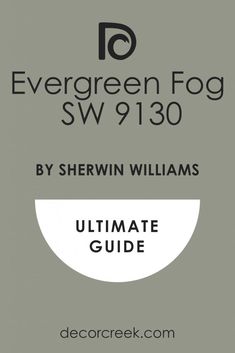 Evergreen Fog
SW 9130

BY SHERWIN WILLIAMS

ULTIMATE
GUIDE

decorcreek.com